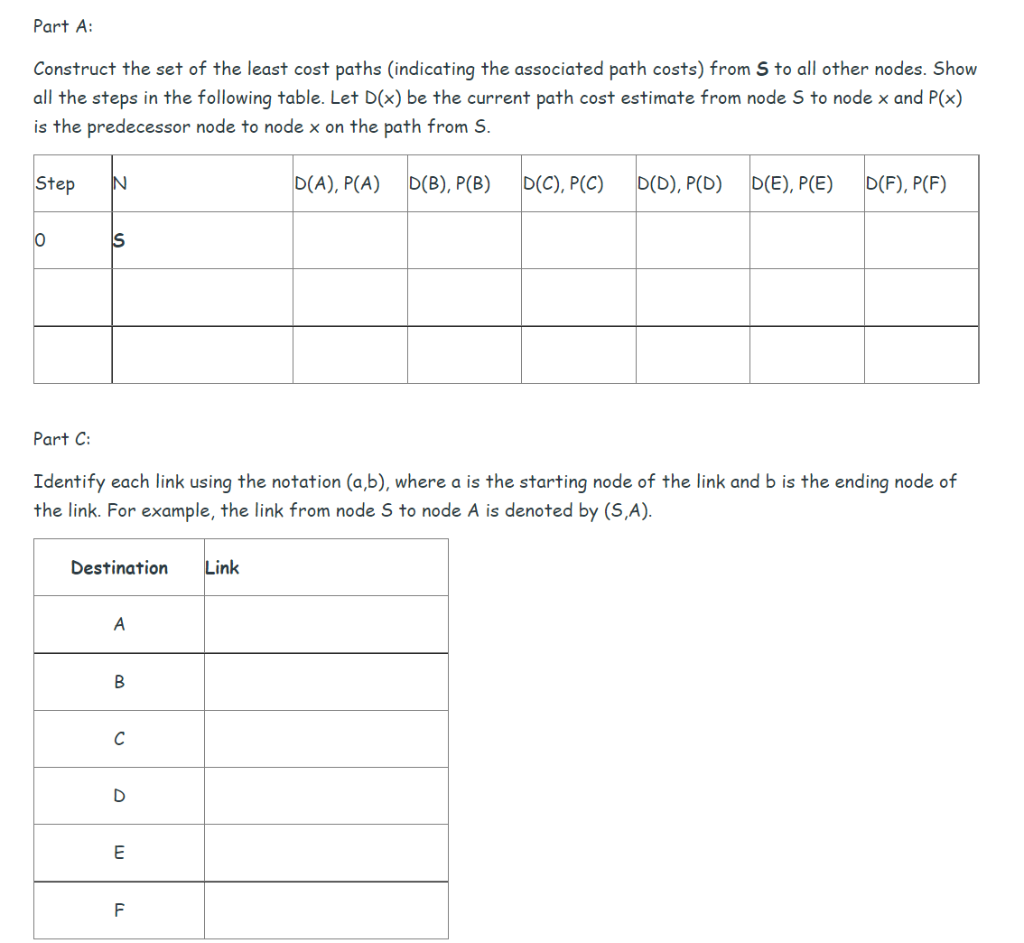 Part A:

Construct the set of the least cost paths (indicating the associated path costs) from S to all other nodes. Show all the steps in the following table. Let D(x) be the current path cost estimate from node S to node x and P(x) is the predecessor node to node x on the path from S.

| Step | N | D(A), P(A) | D(B), P(B) | D(C), P(C) | D(D), P(D) | D(E), P(E) | D(F), P(F) |
|---|---|---|---|---|---|---|---|
| 0 | S | | | | | | |
| | | | | | | | |
| | | | | | | | |

Part C:

Identify each link using the notation (a,b), where a is the starting node of the link and b is the ending node of the link. For example, the link from node S to node A is denoted by (S,A).

| Destination | Link |
|---|---|
| A | |
| B | |
| C | |
| D | |
| E | |
| F | |